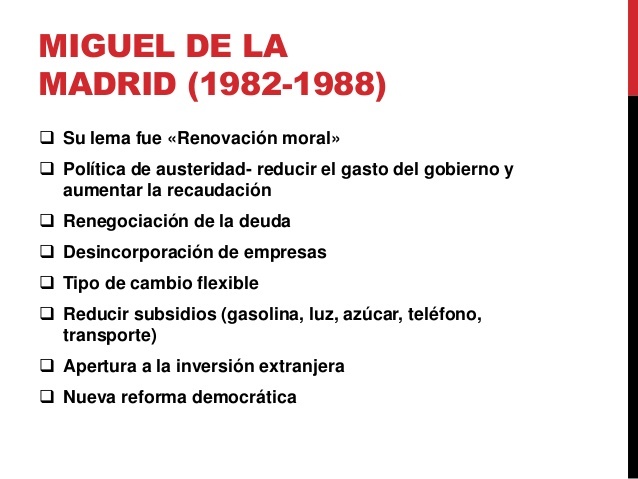 MIGUEL DE LA MADRID (1982-1988)

❑ Su lema fue «Renovación moral»
❑ Política de austeridad- reducir el gasto del gobierno y aumentar la recaudación
❑ Renegociación de la deuda
❑ Desincorporación de empresas
❑ Tipo de cambio flexible
❑ Reducir subsidios (gasolina, luz, azúcar, teléfono, transporte)
❑ Apertura a la inversión extranjera
❑ Nueva reforma democrática